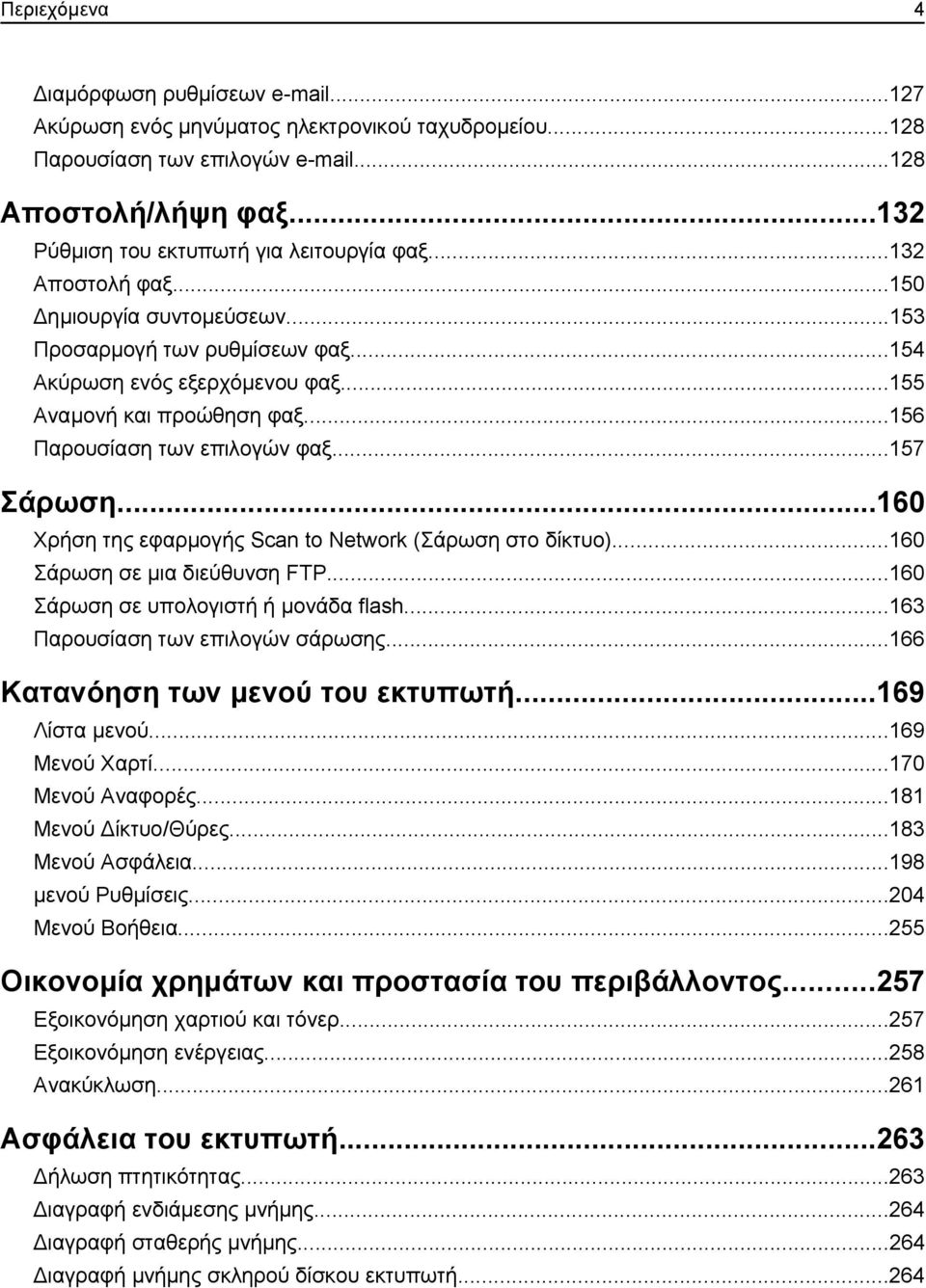 Περιεχόμενα 4

Διαμόρφωση ρυθμίσεων e-mail...127
Ακύρωση ενός μηνύματος ηλεκτρονικού ταχυδρομείου...128
Παρουσίαση των επιλογών e-mail...128

Αποστολή/λήψη φαξ...132
Ρύθμιση του εκτυπωτή για λειτουργία φαξ...132
Αποστολή φαξ...150
Δημιουργία συντομεύσεων...153
Προσαρμογή των ρυθμίσεων φαξ...154
Ακύρωση ενός εξερχόμενου φαξ...155
Αναμονή και προώθηση φαξ...156
Παρουσίαση των επιλογών φαξ...157

Σάρωση...160
Χρήση της εφαρμογής Scan to Network (Σάρωση στο δίκτυο)...160
Σάρωση σε μια διεύθυνση FTP...160
Σάρωση σε υπολογιστή ή μονάδα flash...163
Παρουσίαση των επιλογών σάρωσης...166

Κατανόηση των μενού του εκτυπωτή...169
Λίστα μενού...169
Μενού Χαρτί...170
Μενού Αναφορές...181
Μενού Δίκτυο/Θύρες...183
Μενού Ασφάλεια...198
μενού Ρυθμίσεις...204
Μενού Βοήθεια...255

Οικονομία χρημάτων και προστασία του περιβάλλοντος...257
Εξοικονόμηση χαρτιού και τόνερ...257
Εξοικονόμηση ενέργειας...258
Ανακύκλωση...261

Ασφάλεια του εκτυπωτή...263
Δήλωση πτητικότητας...263
Διαγραφή ενδιάμεσης μνήμης...264
Διαγραφή σταθερής μνήμης...264
Διαγραφή μνήμης σκληρού δίσκου εκτυπωτή...264